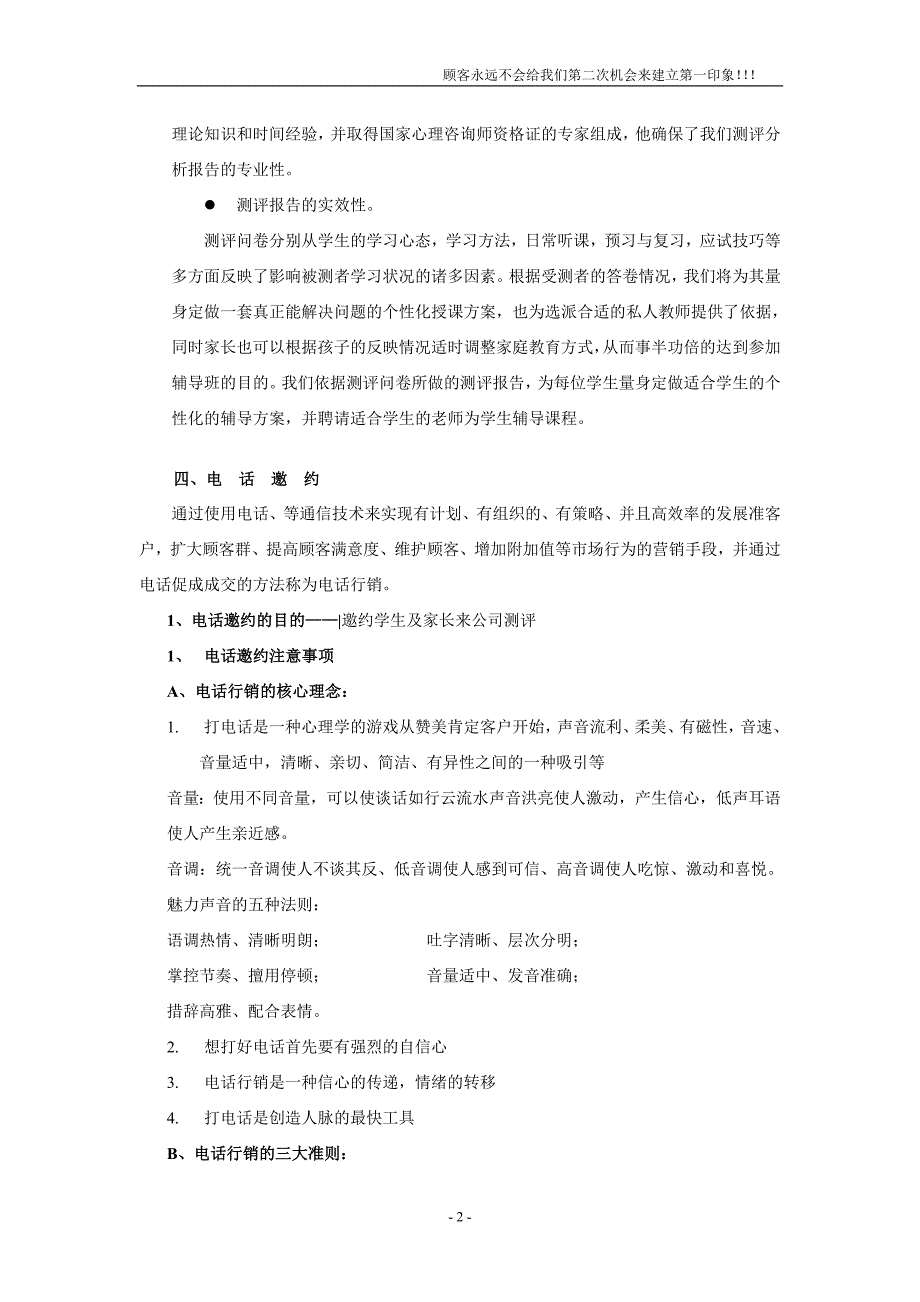 顾客永远不会给我们第二次机会来建立第一印象!!!

理论知识和时间经验，并取得国家心理咨询师资格证的专家组成，他确保了我们测评分析报告的专业性。

● 测评报告的实效性。

测评问卷分别从学生的学习心态，学习方法，日常听课，预习与复习，应试技巧等多方面反映了影响被测者学习状况的诸多因素。根据受测者的答卷情况，我们将为其量身定做一套真正能解决问题的个性化授课方案，也为选派合适的私人教师提供了依据，同时家长也可以根据孩子的反映情况适时调整家庭教育方式，从而事半功倍的达到参加辅导班的目的。我们依据测评问卷所做的测评报告，为每位学生量身定做适合学生的个性化的辅导方案，并聘请适合学生的老师为学生辅导课程。

四、电 话 邀 约

通过使用电话、等通信技术来实现有计划、有组织的、有策略、并且高效率的发展准客户，扩大顾客群、提高顾客满意度、维护顾客、增加附加值等市场行为的营销手段，并通过电话促成成交的方法称为电话行销。

1、电话邀约的目的——|邀约学生及家长来公司测评

1、 电话邀约注意事项

A、电话行销的核心理念：

1. 打电话是一种心理学的游戏从赞美肯定客户开始，声音流利、柔美、有磁性，音速、音量适中，清晰、亲切、简洁、有异性之间的一种吸引等

音量：使用不同音量，可以使谈话如行云流水声音洪亮使人激动，产生信心，低声耳语使人产生亲近感。

音调：统一音调使人不谈其反、低音调使人感到可信、高音调使人吃惊、激动和喜悦。

魅力声音的五种法则：

语调热情、清晰明朗；

吐字清晰、层次分明；

掌控节奏、擅用停顿；

音量适中、发音准确；

措辞高雅、配合表情。

2. 想打好电话首先要有强烈的自信心

3. 电话行销是一种信心的传递，情绪的转移

4. 打电话是创造人脉的最快工具

B、电话行销的三大准则：

- 2 -